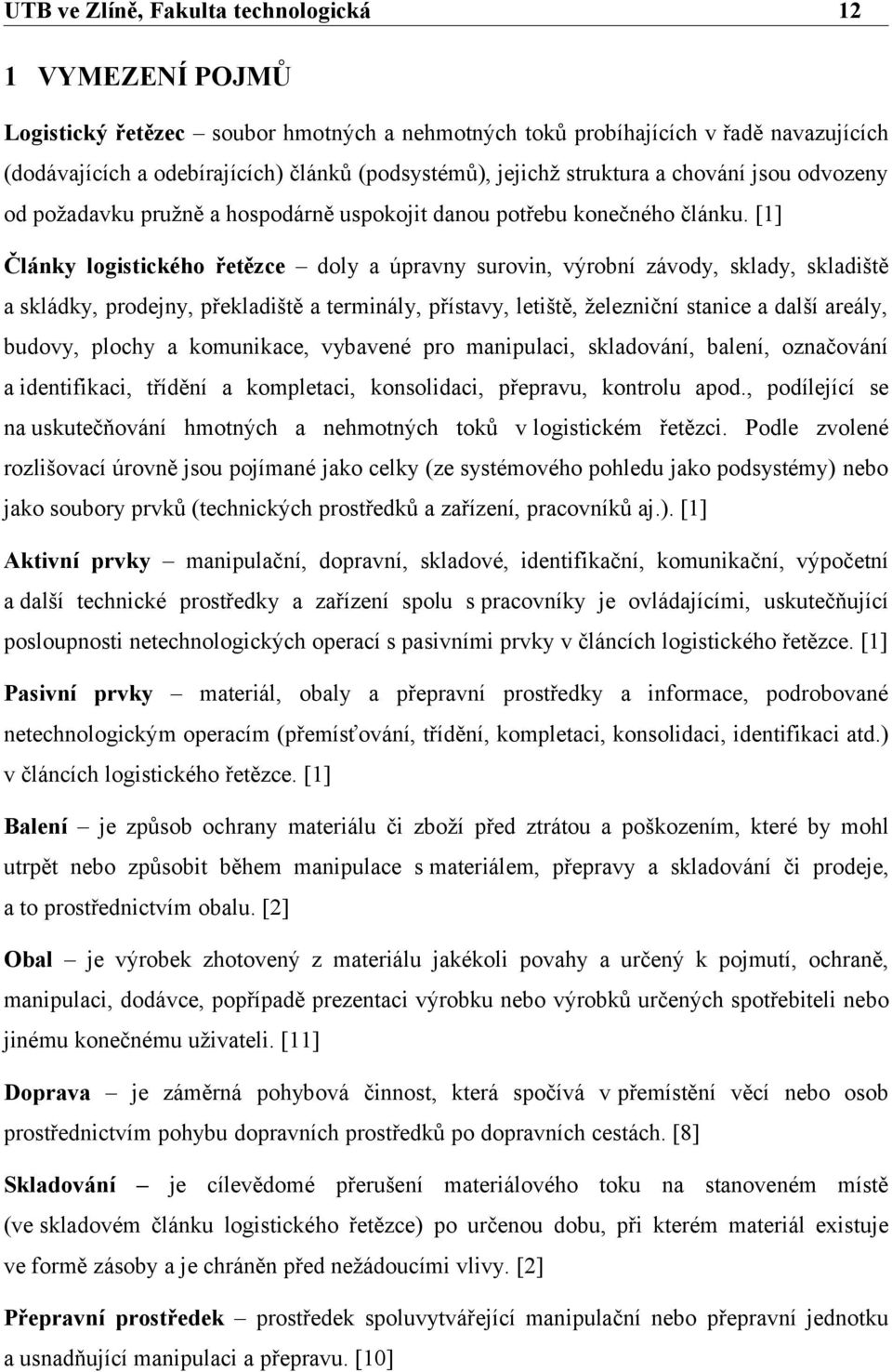 UTB ve Zlíně, Fakulta technologická 12

1 VYMEZENÍ POJMŮ

Logistický řetězec – soubor hmotných a nehmotných toků probíhajících v řadě navazujících (dodávajících a odebírajících) článků (podsystémů), jejichž struktura a chování jsou odvozeny od požadavku pružně a hospodárně uspokojit danou potřebu konečného článku. [1]

Články logistického řetězce – doly a úpravny surovin, výrobní závody, sklady, skladiště a skládky, prodejny, překladiště a terminály, přístavy, letiště, železniční stanice a další areály, budovy, plochy a komunikace, vybavené pro manipulaci, skladování, balení, označování a identifikaci, třídění a kompletaci, konsolidaci, přepravu, kontrolu apod., podílející se na uskutečňování hmotných a nehmotných toků v logistickém řetězci. Podle zvolené rozlišovací úrovně jsou pojímané jako celky (ze systémového pohledu jako podsystémy) nebo jako soubory prvků (technických prostředků a zařízení, pracovníků aj.). [1]

Aktivní prvky – manipulační, dopravní, skladové, identifikační, komunikační, výpočetní a další technické prostředky a zařízení spolu s pracovníky je ovládajícími, uskutečňující posloupnosti netechnologických operací s pasivními prvky v článcích logistického řetězce. [1]

Pasivní prvky – materiál, obaly a přepravní prostředky a informace, podrobované netechnologickým operacím (přemísťování, třídění, kompletaci, konsolidaci, identifikaci atd.) v článcích logistického řetězce. [1]

Balení – je způsob ochrany materiálu či zboží před ztrátou a poškozením, které by mohl utrpět nebo způsobit během manipulace s materiálem, přepravy a skladování či prodeje, a to prostřednictvím obalu. [2]

Obal – je výrobek zhotovený z materiálu jakékoli povahy a určený k pojmutí, ochraně, manipulaci, dodávce, popřípadě prezentaci výrobku nebo výrobků určených spotřebiteli nebo jinému konečnému uživateli. [11]

Doprava – je záměrná pohybová činnost, která spočívá v přemístění věcí nebo osob prostřednictvím pohybu dopravních prostředků po dopravních cestách. [8]

Skladování – je cílevědomé přerušení materiálového toku na stanoveném místě (ve skladovém článku logistického řetězce) po určenou dobu, při kterém materiál existuje ve formě zásoby a je chráněn před nežádoucími vlivy. [2]

Přepravní prostředek – prostředek spoluvytvářející manipulační nebo přepravní jednotku a usnadňující manipulaci a přepravu. [10]